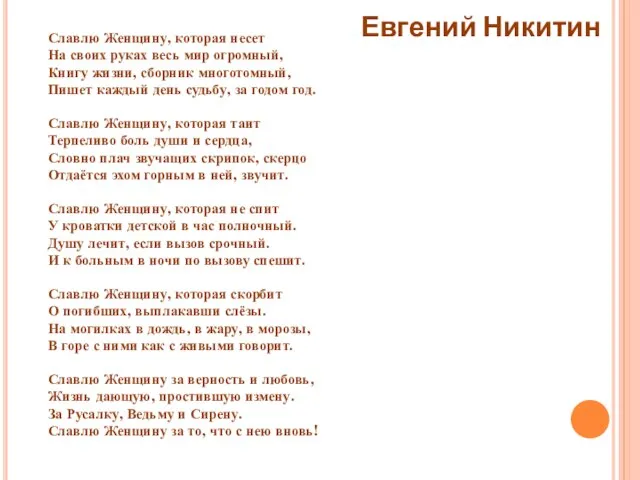 Евгений Никитин

Славлю Женщину, которая несет
На своих руках весь мир огромный,
Книгу жизни, сборник многотомный,
Пишет каждый день судьбу, за годом год.

Славлю Женщину, которая таит
Терпеливо боль души и сердца,
Словно плач звучащих скрипок, скерцо
Отдаётся эхом горным в ней, звучит.

Славлю Женщину, которая не спит
У кроватки детской в час полночный.
Душу лечит, если вызов срочный.
И к больным в ночи по вызову спешит.

Славлю Женщину, которая скорбит
О погибших, выплакавши слёзы.
На могилках в дождь, в жару, в морозы,
В горе с ними как с живыми говорит.

Славлю Женщину за верность и любовь,
Жизнь дающую, простившую измену.
За Русалку, Ведьму и Сирену.
Славлю Женщину за то, что с нею вновь!